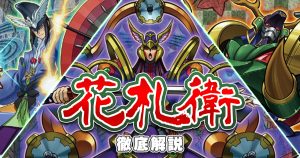 花札衛

徹底解説